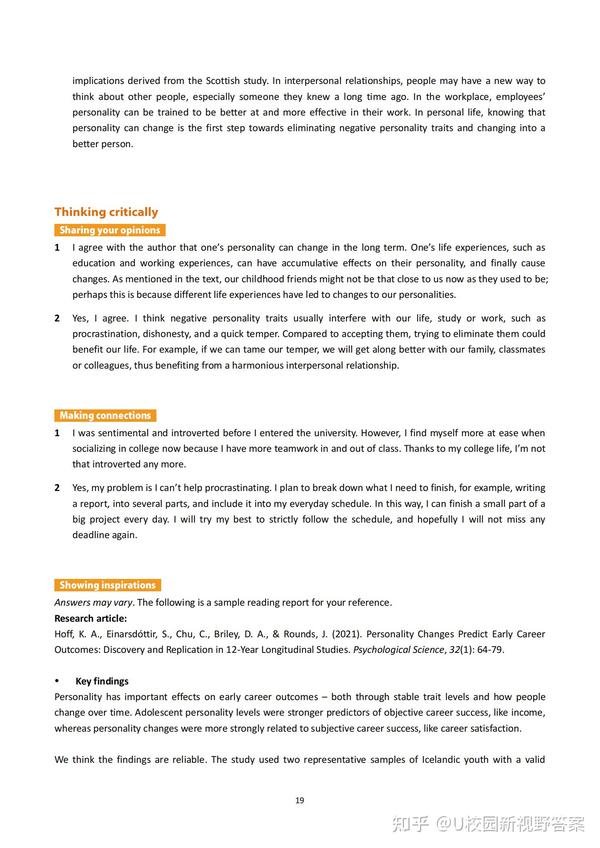 implications derived from the Scottish study. In interpersonal relationships, people may have a new way to think about other people, especially someone they knew a long time ago. In the workplace, employees' personality can be trained to be better at and more effective in their work. In personal life, knowing that personality can change is the first step towards eliminating negative personality traits and changing into a better person.

Thinking critically

Sharing your opinions

1 I agree with the author that one's personality can change in the long term. One's life experiences, such as education and working experiences, can have accumulative effects on their personality, and finally cause changes. As mentioned in the text, our childhood friends might not be that close to us now as they used to be; perhaps this is because different life experiences have led to changes to our personalities.

2 Yes, I agree. I think negative personality traits usually interfere with our life, study or work, such as procrastination, dishonesty, and a quick temper. Compared to accepting them, trying to eliminate them could benefit our life. For example, if we can tame our temper, we will get along better with our family, classmates or colleagues, thus benefiting from a harmonious interpersonal relationship.

Making connections

1 I was sentimental and introverted before I entered the university. However, I find myself more at ease when socializing in college now because I have more teamwork in and out of class. Thanks to my college life, I'm not that introverted any more.

2 Yes, my problem is I can't help procrastinating. I plan to break down what I need to finish, for example, writing a report, into several parts, and include it into my everyday schedule. In this way, I can finish a small part of a big project every day. I will try my best to strictly follow the schedule, and hopefully I will not miss any deadline again.

Showing inspirations

Answers may vary. The following is a sample reading report for your reference.

Research article:

Hoff, K. A., Einarsdóttir, S., Chu, C., Briley, D. A., & Rounds, J. (2021). Personality Changes Predict Early Career Outcomes: Discovery and Replication in 12-Year Longitudinal Studies. Psychological Science, 32(1): 64-79.

• Key findings

Personality has important effects on early career outcomes – both through stable trait levels and how people change over time. Adolescent personality levels were stronger predictors of objective career success, like income, whereas personality changes were more strongly related to subjective career success, like career satisfaction.

We think the findings are reliable. The study used two representative samples of Icelandic youth with a valid

19

知乎 @U校园新视野答案